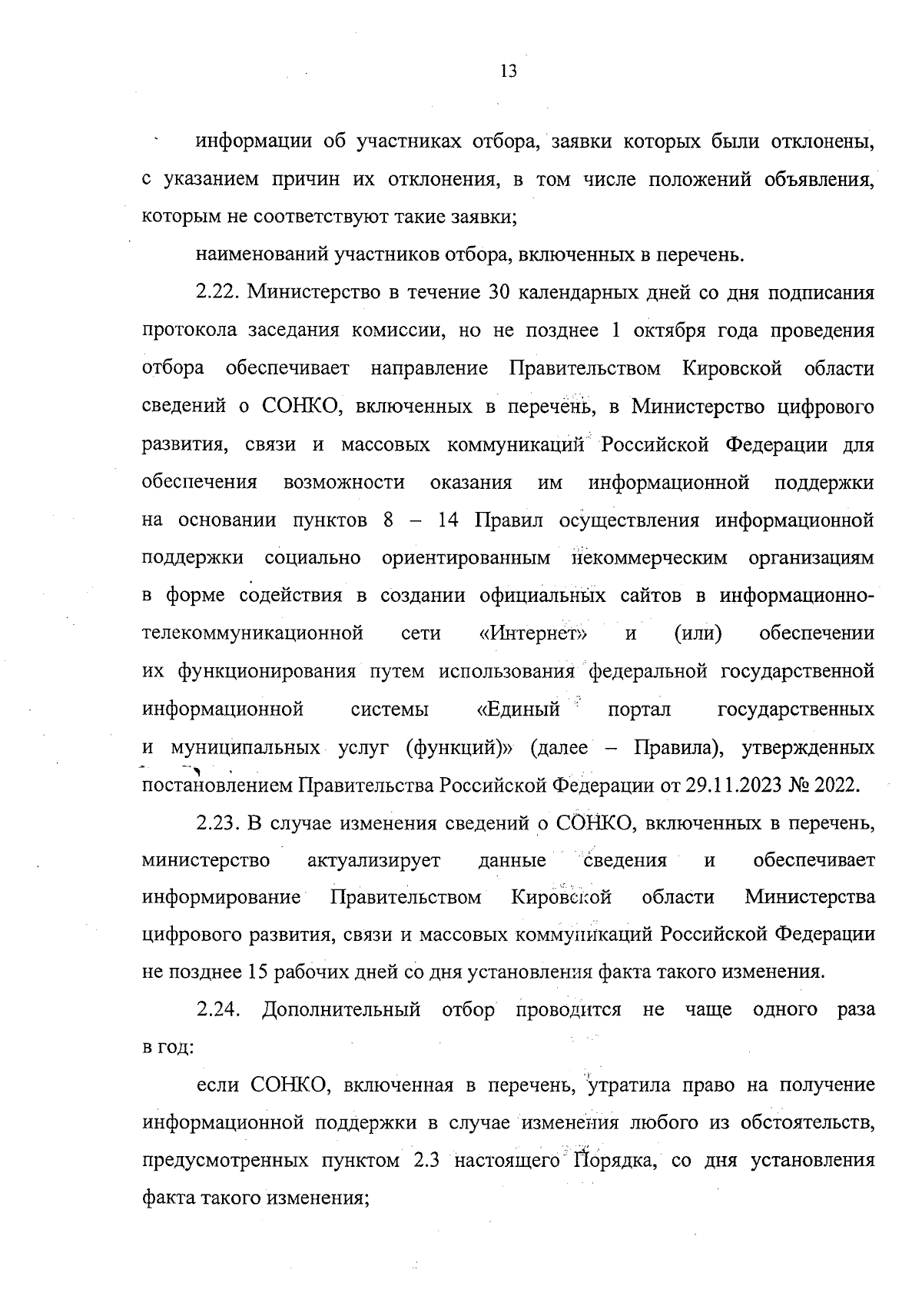 13

информации об участниках отбора, заявки которых были отклонены, с указанием причин их отклонения, в том числе положений объявления, которым не соответствуют такие заявки;

наименований участников отбора, включенных в перечень.

2.22. Министерство в течение 30 календарных дней со дня подписания протокола заседания комиссии, но не позднее 1 октября года проведения отбора обеспечивает направление Правительством Кировской области сведений о СОНКО, включенных в перечень, в Министерство цифрового развития, связи и массовых коммуникаций Российской Федерации для обеспечения возможности оказания им информационной поддержки на основании пунктов 8 – 14 Правил осуществления информационной поддержки социально ориентированным некоммерческим организациям в форме содействия в создании официальных сайтов в информационно-телекоммуникационной сети «Интернет» и (или) обеспечении их функционирования путем использования федеральной государственной информационной системы «Единый портал государственных и муниципальных услуг (функций)» (далее – Правила), утвержденных постановлением Правительства Российской Федерации от 29.11.2023 № 2022.

2.23. В случае изменения сведений о СОНКО, включенных в перечень, министерство актуализирует данные сведения и обеспечивает информирование Правительством Кировской области Министерства цифрового развития, связи и массовых коммуникаций Российской Федерации не позднее 15 рабочих дней со дня установления факта такого изменения.

2.24. Дополнительный отбор проводится не чаще одного раза в год:

если СОНКО, включенная в перечень, утратила право на получение информационной поддержки в случае изменения любого из обстоятельств, предусмотренных пунктом 2.3 настоящего Порядка, со дня установления факта такого изменения;